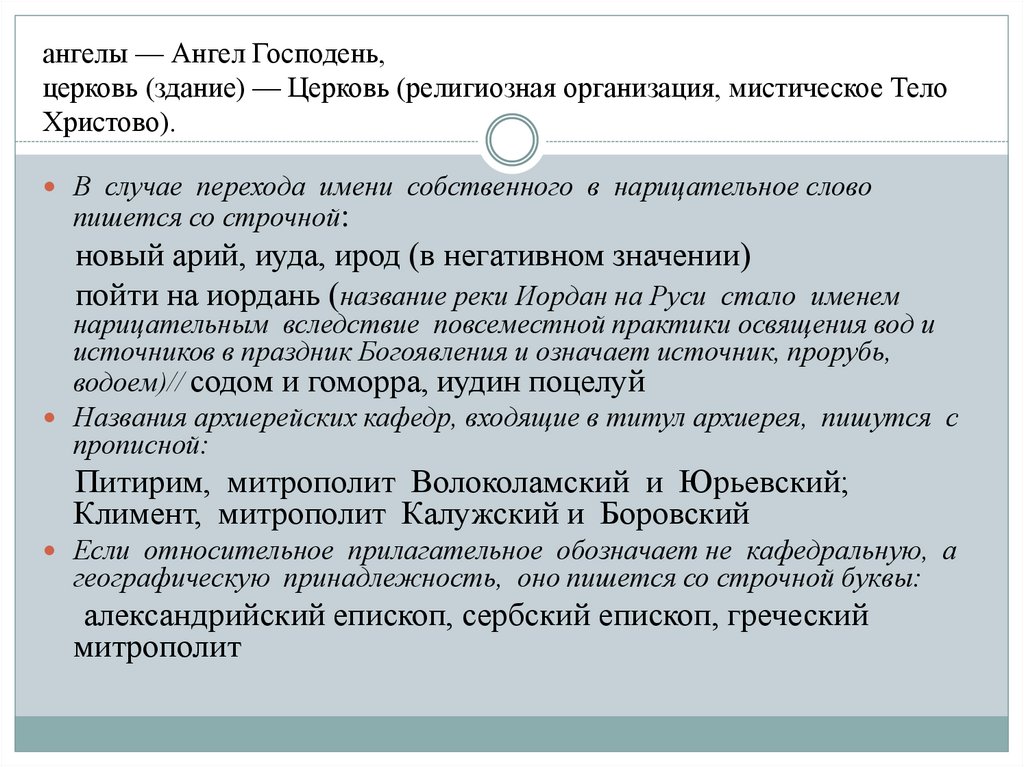 ангелы — Ангел Господень,
церковь (здание) — Церковь (религиозная организация, мистическое Тело Христово).

В случае перехода имени собственного в нарицательное слово пишется со строчной:

новый арий, иуда, ирод (в негативном значении)

пойти на иордань (название реки Иордан на Руси стало именем нарицательным вследствие повсеместной практики освящения вод и источников в праздник Богоявления и означает источник, прорубь, водоем)// содом и гоморра, иудин поцелуй

Названия архиерейских кафедр, входящие в титул архиерея, пишутся с прописной:

Питирим, митрополит Волоколамский и Юрьевский; Климент, митрополит Калужский и Боровский

Если относительное прилагательное обозначает не кафедральную, а географическую принадлежность, оно пишется со строчной буквы:

александрийский епископ, сербский епископ, греческий митрополит